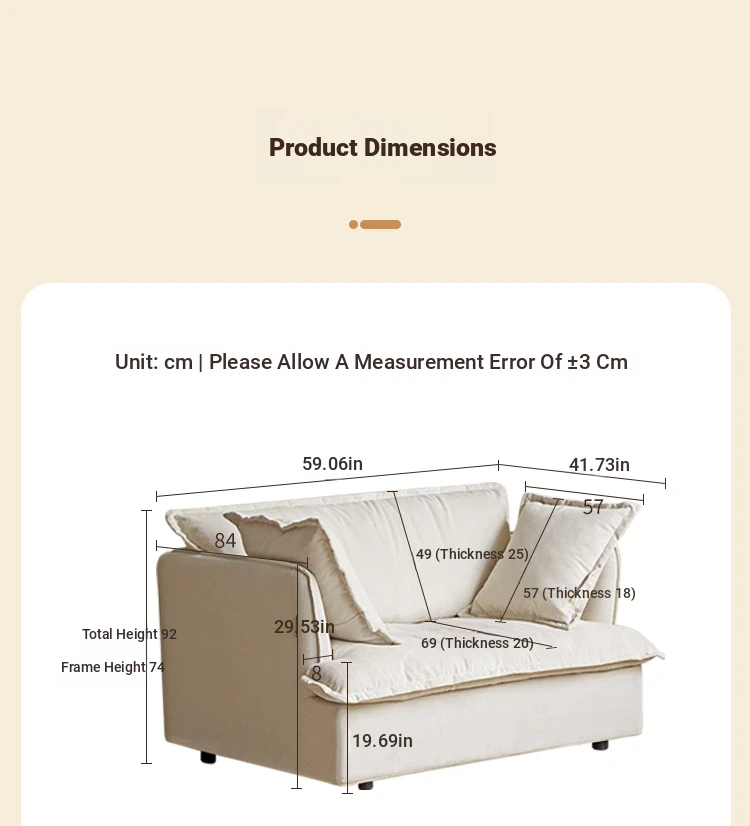 Product Dimensions

Unit: cm | Please Allow A Measurement Error Of ±3 Cm

59.06in

41.73in

57

84

49 (Thickness 25)

57 (Thickness 18)

Total Height 92

29.53in

69 (Thickness 20)

Frame Height 74

8

19.69in